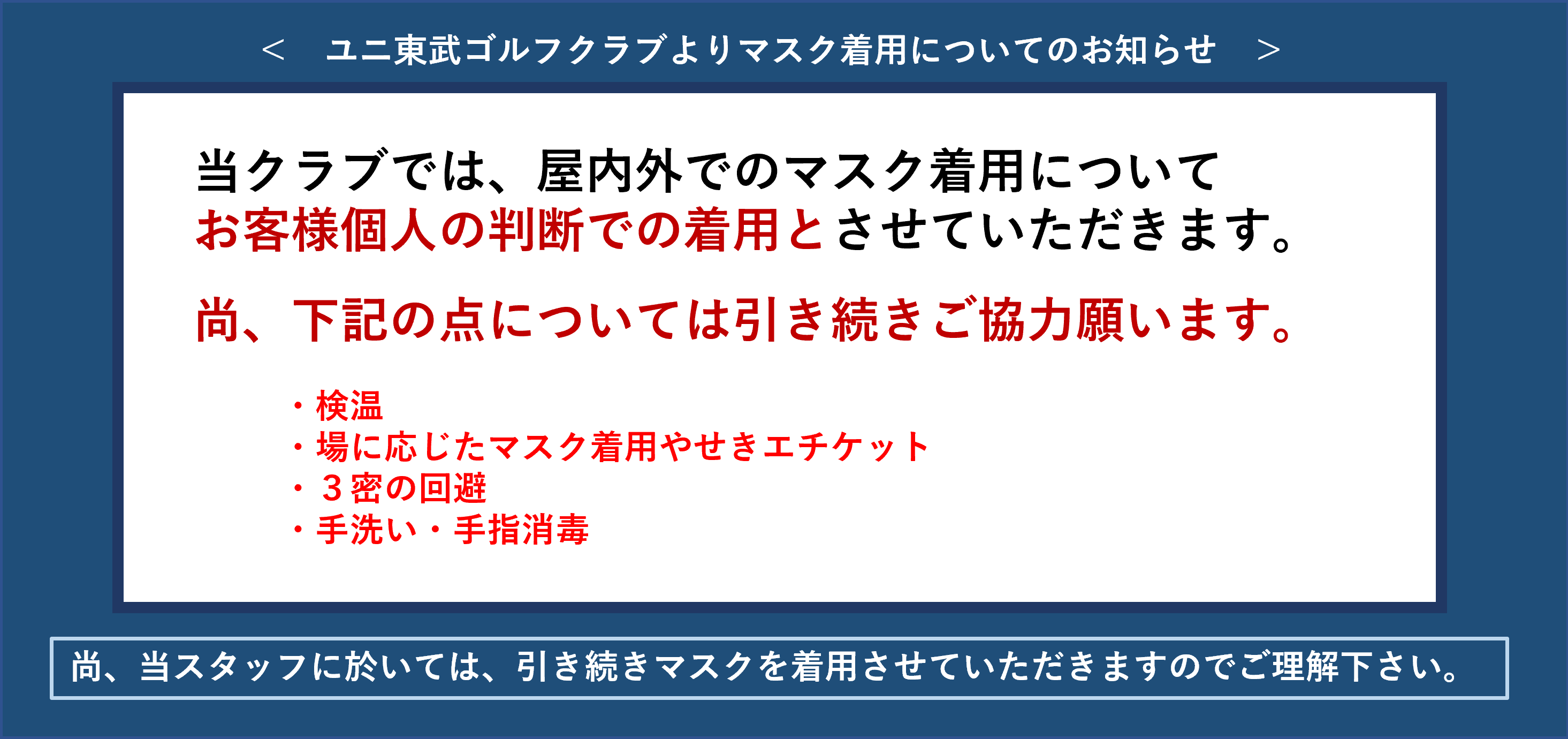 ＜　ユニ東武ゴルフクラブよりマスク着用についてのお知らせ　＞

当クラブでは、屋内外でのマスク着用について
お客様個人の判断での着用とさせていただきます。

尚、下記の点については引き続きご協力願います。

・検温
・場に応じたマスク着用やせきエチケット
・３密の回避
・手洗い・手指消毒

尚、当スタッフに於いては、引き続きマスクを着用させていただきますのでご理解下さい。